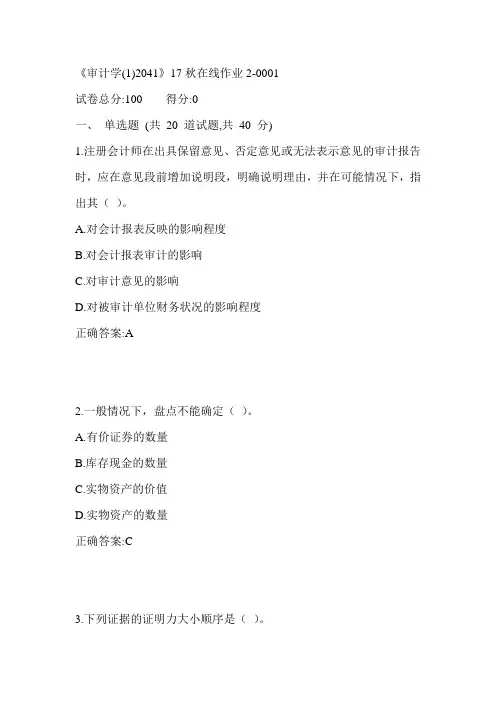 《审计学(1)2041》17 秋在线作业 2-0001

试卷总分:100　　得分:0

一、 单选题 (共 20 道试题,共 40 分)

1.注册会计师在出具保留意见、否定意见或无法表示意见的审计报告时，应在意见段前增加说明段，明确说明理由，并在可能情况下，指出其（ ）。

A.对会计报表反映的影响程度

B.对会计报表审计的影响

C.对审计意见的影响

D.对被审计单位财务状况的影响程度

正确答案:A

2.一般情况下，盘点不能确定（ ）。

A.有价证券的数量

B.库存现金的数量

C.实物资产的价值

D.实物资产的数量

正确答案:C

3.下列证据的证明力大小顺序是（ ）。